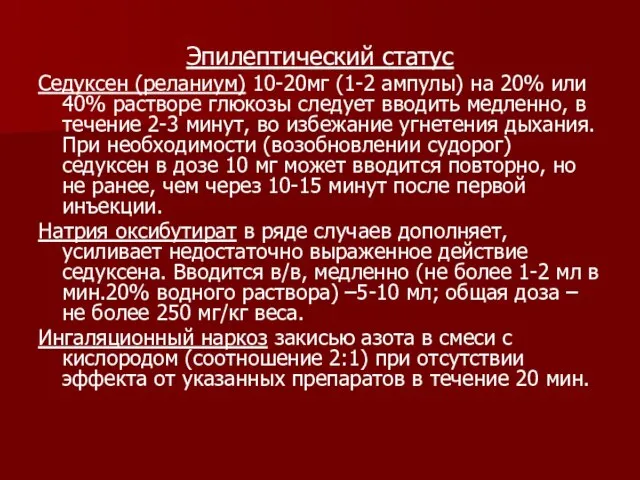 Эпилептический статус

Седуксен (реланиум) 10-20мг (1-2 ампулы) на 20% или 40% растворе глюкозы следует вводить медленно, в течение 2-3 минут, во избежание угнетения дыхания. При необходимости (возобновлении судорог) седуксен в дозе 10 мг может вводится повторно, но не ранее, чем через 10-15 минут после первой инъекции.

Натрия оксибутират в ряде случаев дополняет, усиливает недостаточно выраженное действие седуксена. Вводится в/в, медленно (не более 1-2 мл в мин.20% водного раствора) –5-10 мл; общая доза – не более 250 мг/кг веса.

Ингаляционный наркоз закисью азота в смеси с кислородом (соотношение 2:1) при отсутствии эффекта от указанных препаратов в течение 20 мин.